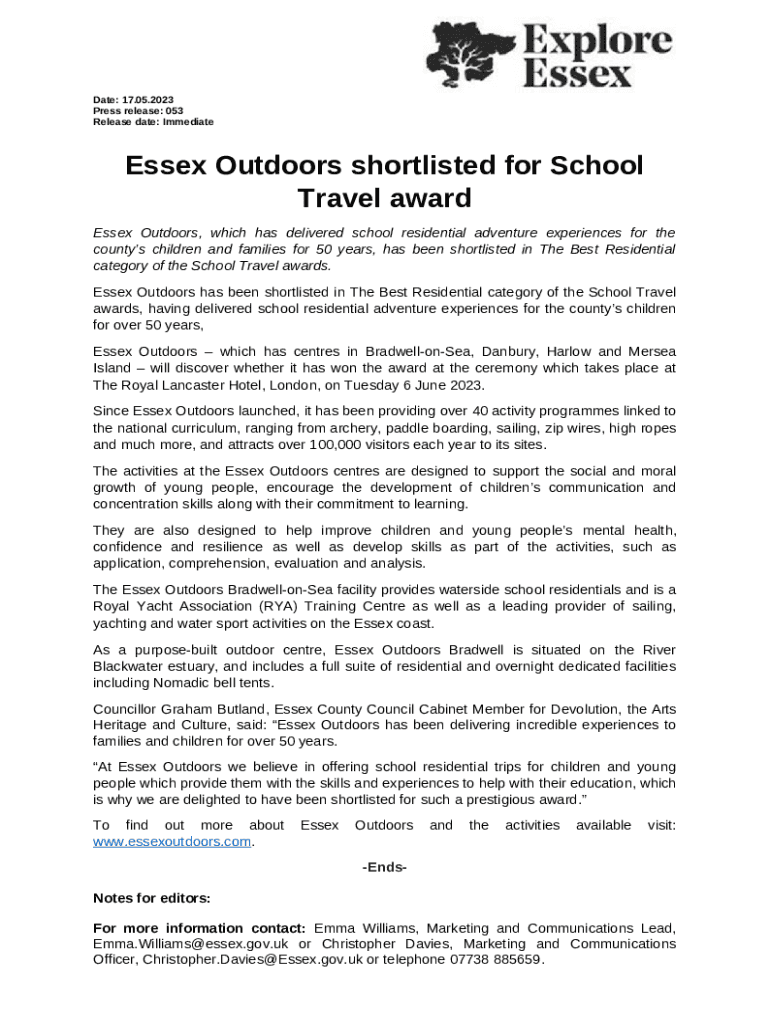 Explore Essex

Date: 17.05.2023
Press release: 053
Release date: Immediate

Essex Outdoors shortlisted for School Travel award

Essex Outdoors, which has delivered school residential adventure experiences for the county's children and families for 50 years, has been shortlisted in The Best Residential category of the School Travel awards.

Essex Outdoors has been shortlisted in The Best Residential category of the School Travel awards, having delivered school residential adventure experiences for the county's children for over 50 years,

Essex Outdoors – which has centres in Bradwell-on-Sea, Danbury, Harlow and Mersea Island – will discover whether it has won the award at the ceremony which takes place at The Royal Lancaster Hotel, London, on Tuesday 6 June 2023.

Since Essex Outdoors launched, it has been providing over 40 activity programmes linked to the national curriculum, ranging from archery, paddle boarding, sailing, zip wires, high ropes and much more, and attracts over 100,000 visitors each year to its sites.

The activities at the Essex Outdoors centres are designed to support the social and moral growth of young people, encourage the development of children's communication and concentration skills along with their commitment to learning.

They are also designed to help improve children and young people's mental health, confidence and resilience as well as develop skills as part of the activities, such as application, comprehension, evaluation and analysis.

The Essex Outdoors Bradwell-on-Sea facility provides waterside school residentials and is a Royal Yacht Association (RYA) Training Centre as well as a leading provider of sailing, yachting and water sport activities on the Essex coast.

As a purpose-built outdoor centre, Essex Outdoors Bradwell is situated on the River Blackwater estuary, and includes a full suite of residential and overnight dedicated facilities including Nomadic bell tents.

Councillor Graham Butland, Essex County Council Cabinet Member for Devolution, the Arts Heritage and Culture, said: "Essex Outdoors has been delivering incredible experiences to families and children for over 50 years.

"At Essex Outdoors we believe in offering school residential trips for children and young people which provide them with the skills and experiences to help with their education, which is why we are delighted to have been shortlisted for such a prestigious award."

To find out more about Essex Outdoors and the activities available visit: www.essexoutdoors.com.

-Ends-

Notes for editors:

For more information contact: Emma Williams, Marketing and Communications Lead, Emma.Williams@essex.gov.uk or Christopher Davies, Marketing and Communications Officer, Christopher.Davies@Essex.gov.uk or telephone 07738 885659.